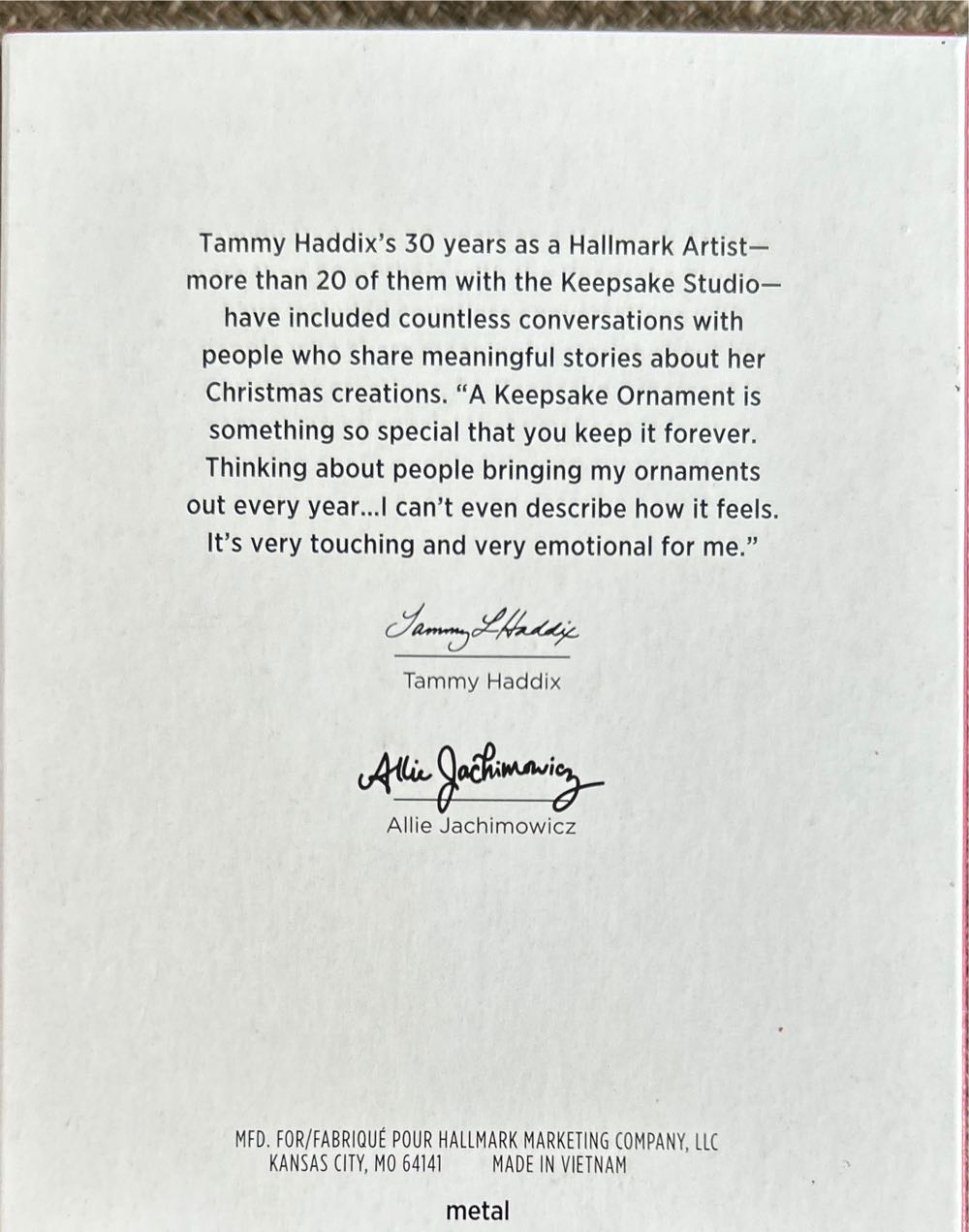 Tammy Haddix's 30 years as a Hallmark Artist—more than 20 of them with the Keepsake Studio—have included countless conversations with people who share meaningful stories about her Christmas creations. "A Keepsake Ornament is something so special that you keep it forever. Thinking about people bringing my ornaments out every year...I can't even describe how it feels. It's very touching and very emotional for me."

Tammy L Haddix
Tammy Haddix

Allie Jachimowicz
Allie Jachimowicz

MFD. FOR/FABRIQUÉ POUR HALLMARK MARKETING COMPANY, LLC
KANSAS CITY, MO 64141 MADE IN VIETNAM

metal